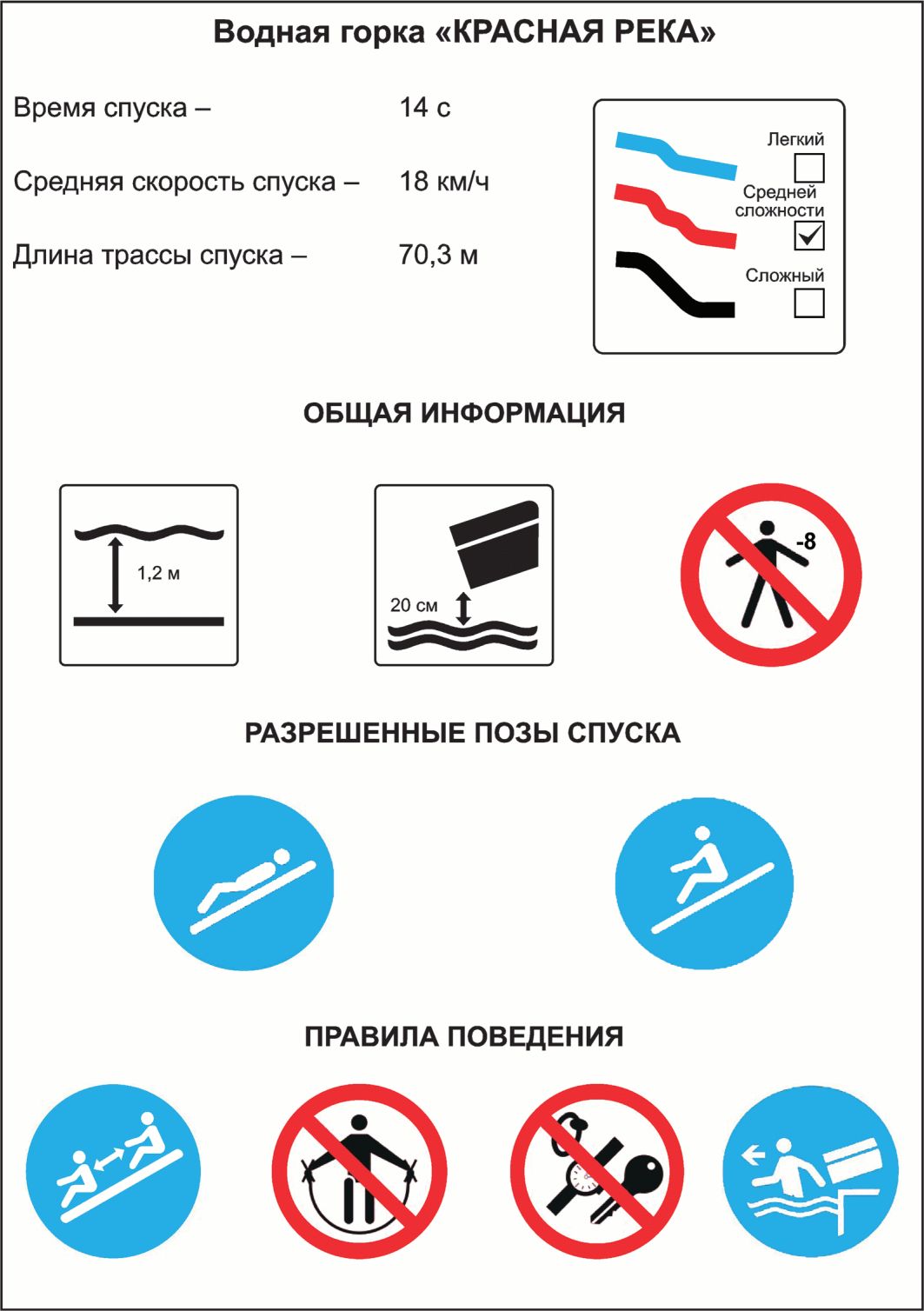 Водная горка «КРАСНАЯ РЕКА»

Время спуска – 14 с

Средняя скорость спуска – 18 км/ч

Длина трассы спуска – 70,3 м

Легкий

Средней сложности

Сложный

ОБЩАЯ ИНФОРМАЦИЯ

1,2 м

20 см

-8

РАЗРЕШЕННЫЕ ПОЗЫ СПУСКА

ПРАВИЛА ПОВЕДЕНИЯ